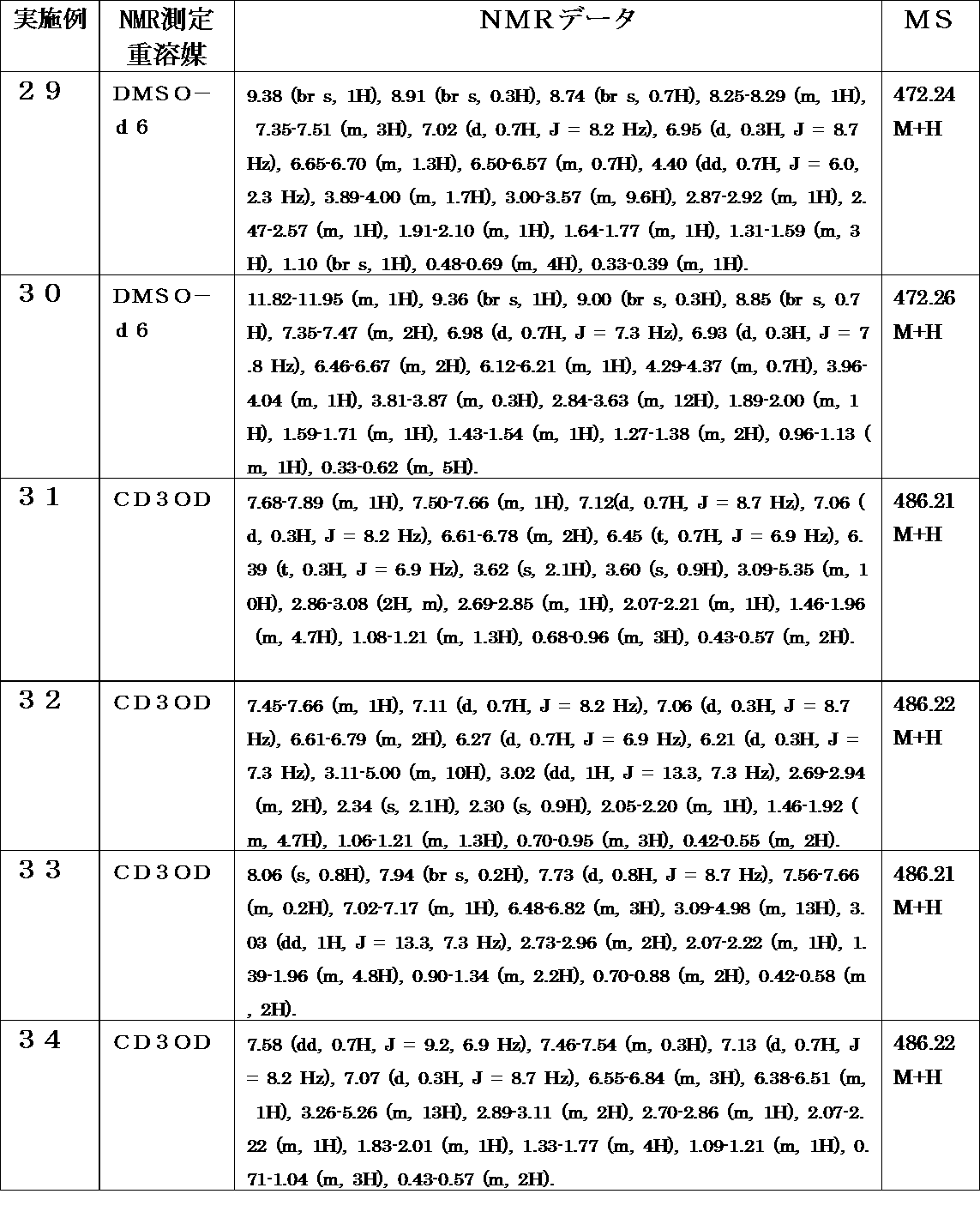 | 実施例 | NMR測定重溶媒 | ＮＭＲデータ | ＭＳ |
|---|---|---|---|
| ２９ | ＤＭＳＯ－ｄ６ | 9.38 (br s, 1H), 8.91 (br s, 0.3H), 8.74 (br s, 0.7H), 8.25-8.29 (m, 1H), 7.35-7.51 (m, 3H), 7.02 (d, 0.7H, J = 8.2 Hz), 6.95 (d, 0.3H, J = 8.7 Hz), 6.65-6.70 (m, 1.3H), 6.50-6.57 (m, 0.7H), 4.40 (dd, 0.7H, J = 6.0, 2.3 Hz), 3.89-4.00 (m, 1.7H), 3.00-3.57 (m, 9.6H), 2.87-2.92 (m, 1H), 2.47-2.57 (m, 1H), 1.91-2.10 (m, 1H), 1.64-1.77 (m, 1H), 1.31-1.59 (m, 3H), 1.10 (br s, 1H), 0.48-0.69 (m, 4H), 0.33-0.39 (m, 1H). | 472.24 M+H |
| ３０ | ＤＭＳＯ－ｄ６ | 11.82-11.95 (m, 1H), 9.36 (br s, 1H), 9.00 (br s, 0.3H), 8.85 (br s, 0.7H), 7.35-7.47 (m, 2H), 6.98 (d, 0.7H, J = 7.3 Hz), 6.93 (d, 0.3H, J = 7.8 Hz), 6.46-6.67 (m, 2H), 6.12-6.21 (m, 1H), 4.29-4.37 (m, 0.7H), 3.96-4.04 (m, 1H), 3.81-3.87 (m, 0.3H), 2.84-3.63 (m, 12H), 1.89-2.00 (m, 1H), 1.59-1.71 (m, 1H), 1.43-1.54 (m, 1H), 1.27-1.38 (m, 2H), 0.96-1.13 (m, 1H), 0.33-0.62 (m, 5H). | 472.26 M+H |
| ３１ | ＣＤ３ＯＤ | 7.68-7.89 (m, 1H), 7.50-7.66 (m, 1H), 7.12(d, 0.7H, J = 8.7 Hz), 7.06 (d, 0.3H, J = 8.2 Hz), 6.61-6.78 (m, 2H), 6.45 (t, 0.7H, J = 6.9 Hz), 6.39 (t, 0.3H, J = 6.9 Hz), 3.62 (s, 2.1H), 3.60 (s, 0.9H), 3.09-5.35 (m, 10H), 2.86-3.08 (2H, m), 2.69-2.85 (m, 1H), 2.07-2.21 (m, 1H), 1.46-1.96 (m, 4.7H), 1.08-1.21 (m, 1.3H), 0.68-0.96 (m, 3H), 0.43-0.57 (m, 2H). | 486.21 M+H |
| ３２ | ＣＤ３ＯＤ | 7.45-7.66 (m, 1H), 7.11 (d, 0.7H, J = 8.2 Hz), 7.06 (d, 0.3H, J = 8.7 Hz), 6.61-6.79 (m, 2H), 6.27 (d, 0.7H, J = 6.9 Hz), 6.21 (d, 0.3H, J = 7.3 Hz), 3.11-5.00 (m, 10H), 3.02 (dd, 1H, J = 13.3, 7.3 Hz), 2.69-2.94 (m, 2H), 2.34 (s, 2.1H), 2.30 (s, 0.9H), 2.05-2.20 (m, 1H), 1.46-1.92 (m, 4.7H), 1.06-1.21 (m, 1.3H), 0.70-0.95 (m, 3H), 0.42-0.55 (m, 2H). | 486.22 M+H |
| ３３ | ＣＤ３ＯＤ | 8.06 (s, 0.8H), 7.94 (br s, 0.2H), 7.73 (d, 0.8H, J = 8.7 Hz), 7.56-7.66 (m, 0.2H), 7.02-7.17 (m, 1H), 6.48-6.82 (m, 3H), 3.09-4.98 (m, 13H), 3.03 (dd, 1H, J = 13.3, 7.3 Hz), 2.73-2.96 (m, 2H), 2.07-2.22 (m, 1H), 1.39-1.96 (m, 4.8H), 0.90-1.34 (m, 2.2H), 0.70-0.88 (m, 2H), 0.42-0.58 (m, 2H). | 486.21 M+H |
| ３４ | ＣＤ３ＯＤ | 7.58 (dd, 0.7H, J = 9.2, 6.9 Hz), 7.46-7.54 (m, 0.3H), 7.13 (d, 0.7H, J = 8.2 Hz), 7.07 (d, 0.3H, J = 8.7 Hz), 6.55-6.84 (m, 3H), 6.38-6.51 (m, 1H), 3.26-5.26 (m, 13H), 2.89-3.11 (m, 2H), 2.70-2.86 (m, 1H), 2.07-2.22 (m, 1H), 1.83-2.01 (m, 1H), 1.33-1.77 (m, 4H), 1.09-1.21 (m, 1H), 0.71-1.04 (m, 3H), 0.43-0.57 (m, 2H). | 486.22 M+H |